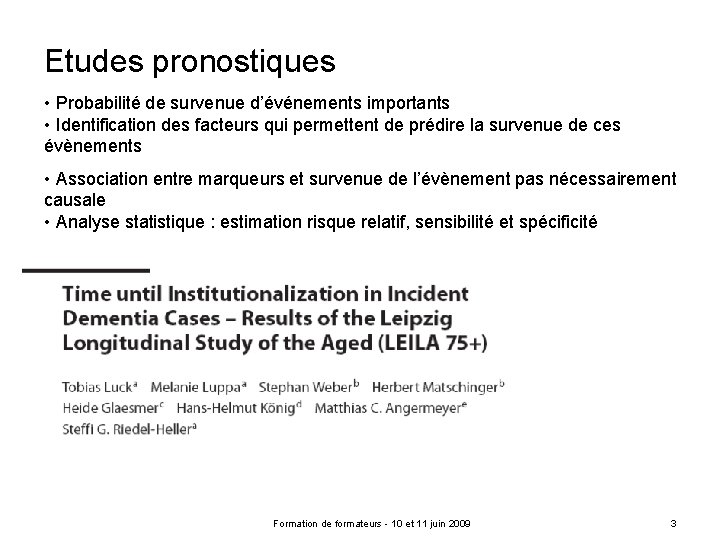 Etudes pronostiques

• Probabilité de survenue d'événements importants
• Identification des facteurs qui permettent de prédire la survenue de ces évènements

• Association entre marqueurs et survenue de l'évènement pas nécessairement causale
• Analyse statistique : estimation risque relatif, sensibilité et spécificité

Time until Institutionalization in Incident Dementia Cases – Results of the Leipzig Longitudinal Study of the Aged (LEILA 75+)

Tobias Luck$^a$ Melanie Luppa$^a$ Stephan Weber$^b$ Herbert Matschinger$^b$ Heide Glaesmer$^c$ Hans-Helmut König$^d$ Matthias C. Angermeyer$^e$ Steffi G. Riedel-Heller$^a$

Formation de formateurs - 10 et 11 juin 2009

3